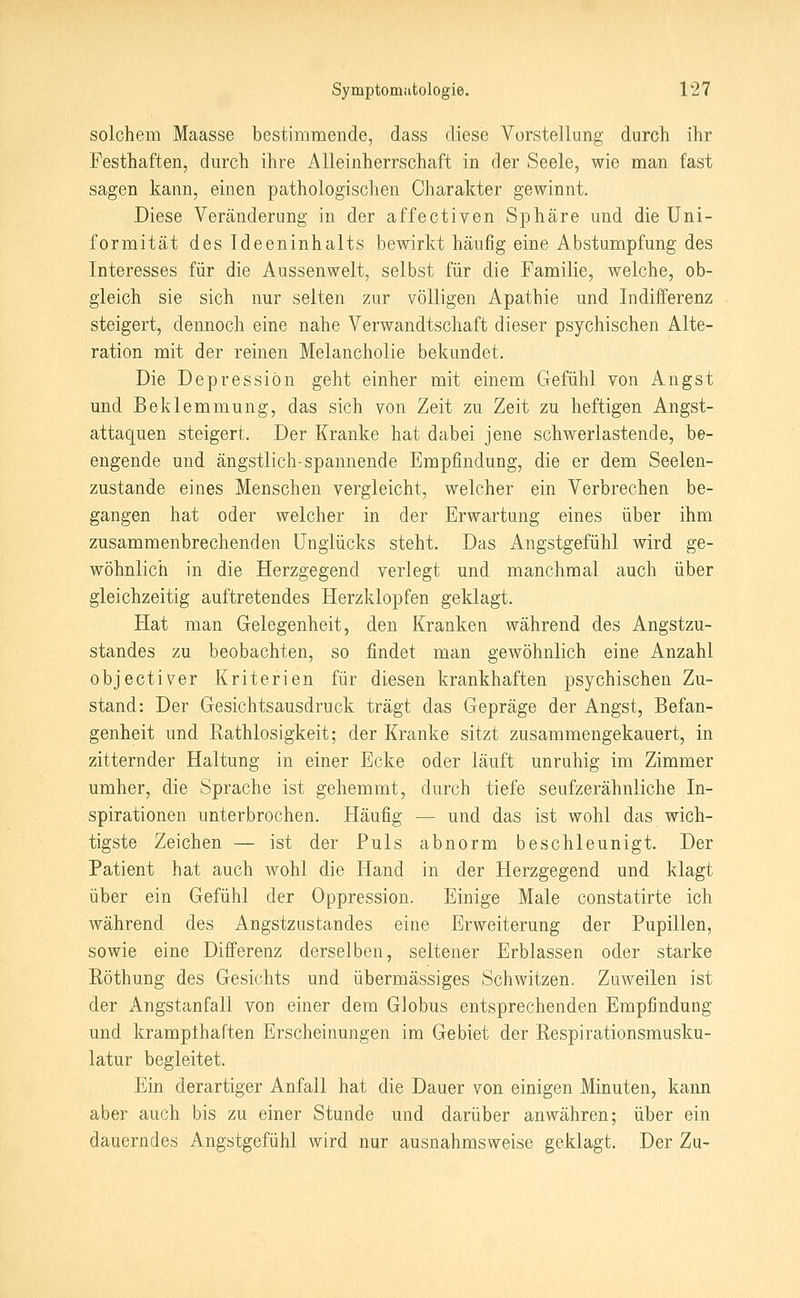 Symptomatologie. 127

solchem Maasse bestimmende, dass diese Vorstellung durch ihr Festhaften, durch ihre Alleinherrschaft in der Seele, wie man fast sagen kann, einen pathologischen Charakter gewinnt.

Diese Veränderung in der affectiven Sphäre und die Uniformität des Ideeninhalts bewirkt häufig eine Abstumpfung des Interesses für die Aussenwelt, selbst für die Familie, welche, obgleich sie sich nur selten zur völligen Apathie und Indifferenz steigert, dennoch eine nahe Verwandtschaft dieser psychischen Alteration mit der reinen Melancholie bekundet.

Die Depression geht einher mit einem Gefühl von Angst und Beklemmung, das sich von Zeit zu Zeit zu heftigen Angstattaquen steigert. Der Kranke hat dabei jene schwerlastende, beengende und ängstlich-spannende Empfindung, die er dem Seelenzustande eines Menschen vergleicht, welcher ein Verbrechen begangen hat oder welcher in der Erwartung eines über ihm zusammenbrechenden Unglücks steht. Das Angstgefühl wird gewöhnlich in die Herzgegend verlegt und manchmal auch über gleichzeitig auftretendes Herzklopfen geklagt.

Hat man Gelegenheit, den Kranken während des Angstzustandes zu beobachten, so findet man gewöhnlich eine Anzahl objectiver Kriterien für diesen krankhaften psychischen Zustand: Der Gesichtsausdruck trägt das Gepräge der Angst, Befangenheit und Rathlosigkeit; der Kranke sitzt zusammengekauert, in zitternder Haltung in einer Ecke oder läuft unruhig im Zimmer umher, die Sprache ist gehemmt, durch tiefe seufzerähnliche Inspirationen unterbrochen. Häufig — und das ist wohl das wichtigste Zeichen — ist der Puls abnorm beschleunigt. Der Patient hat auch wohl die Hand in der Herzgegend und klagt über ein Gefühl der Oppression. Einige Male constatirte ich während des Angstzustandes eine Erweiterung der Pupillen, sowie eine Differenz derselben, seltener Erblassen oder starke Röthung des Gesichts und übermässiges Schwitzen. Zuweilen ist der Angstanfall von einer dem Globus entsprechenden Empfindung und krampfhaften Erscheinungen im Gebiet der Respirationsmuskulatur begleitet.

Ein derartiger Anfall hat die Dauer von einigen Minuten, kann aber auch bis zu einer Stunde und darüber anwähren; über ein dauerndes Angstgefühl wird nur ausnahmsweise geklagt. Der Zu-